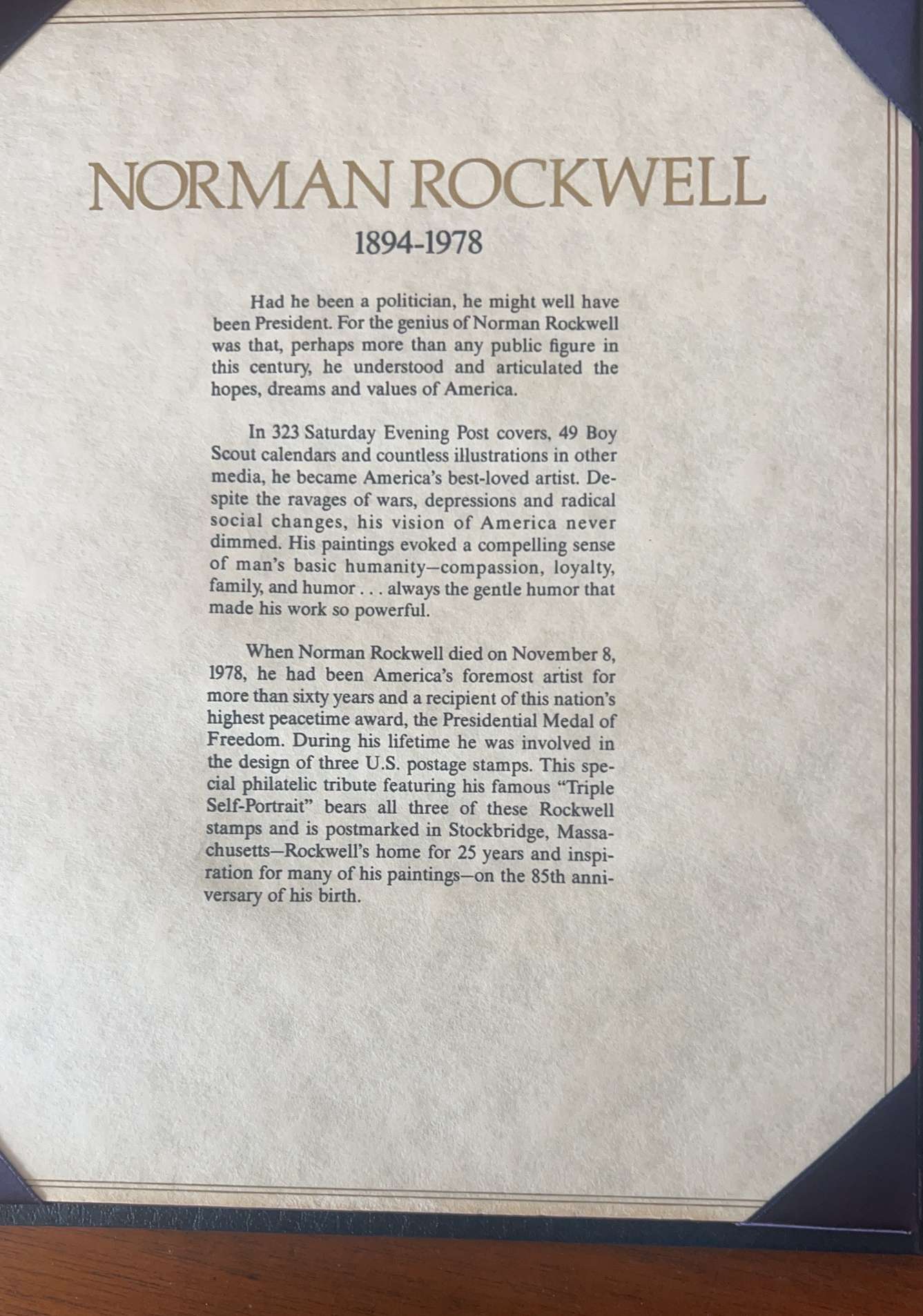 NORMAN ROCKWELL

1894-1978

Had he been a politician, he might well have been President. For the genius of Norman Rockwell was that, perhaps more than any public figure in this century, he understood and articulated the hopes, dreams and values of America.

In 323 Saturday Evening Post covers, 49 Boy Scout calendars and countless illustrations in other media, he became America's best-loved artist. Despite the ravages of wars, depressions and radical social changes, his vision of America never dimmed. His paintings evoked a compelling sense of man's basic humanity—compassion, loyalty, family, and humor . . . always the gentle humor that made his work so powerful.

When Norman Rockwell died on November 8, 1978, he had been America's foremost artist for more than sixty years and a recipient of this nation's highest peacetime award, the Presidential Medal of Freedom. During his lifetime he was involved in the design of three U.S. postage stamps. This special philatelic tribute featuring his famous "Triple Self-Portrait" bears all three of these Rockwell stamps and is postmarked in Stockbridge, Massachusetts—Rockwell's home for 25 years and inspiration for many of his paintings—on the 85th anniversary of his birth.